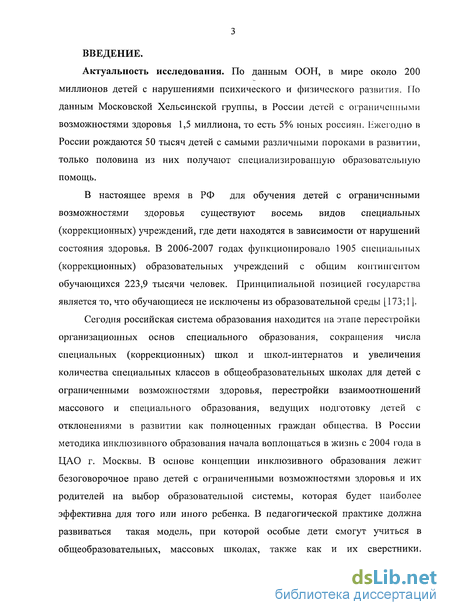 3

ВВЕДЕНИЕ.

Актуальность исследования. По данным ООН, в мире около 200 миллионов детей с нарушениями психического и физического развития. По данным Московской Хельсинской группы, в России детей с ограниченными возможностями здоровья 1,5 миллиона, то есть 5% юных россиян. Ежегодно в России рождаются 50 тысяч детей с самыми различными пороками в развитии, только половина из них получают специализированную образовательную помощь.

В настоящее время в РФ для обучения детей с ограниченными возможностями здоровья существуют восемь видов специальных (коррекционных) учреждений, где дети находятся в зависимости от нарушений состояния здоровья. В 2006-2007 годах функционировало 1905 специальных (коррекционных) образовательных учреждений с общим контингентом обучающихся 223,9 тысячи человек. Принципиальной позицией государства является то, что обучающиеся не исключены из образовательной среды [173;1].

Сегодня российская система образования находится на этапе перестройки организационных основ специального образования, сокращения числа специальных (коррекционных) школ и школ-интернатов и увеличения количества специальных классов в общеобразовательных школах для детей с ограниченными возможностями здоровья, перестройки взаимоотношений массового и специального образования, ведущих подготовку детей с отклонениями в развитии как полноценных граждан общества. В России методика инклюзивного образования начала воплощаться в жизнь с 2004 года в ЦАО г. Москвы. В основе концепции инклюзивного образования лежит безоговорочное право детей с ограниченными возможностями здоровья и их родителей на выбор образовательной системы, которая будет наиболее эффективна для того или иного ребенка. В педагогической практике должна развиваться такая модель, при которой особые дети смогут учиться в общеобразовательных, массовых школах, также как и их сверстники.

dsLib.net
библиотека диссертаций